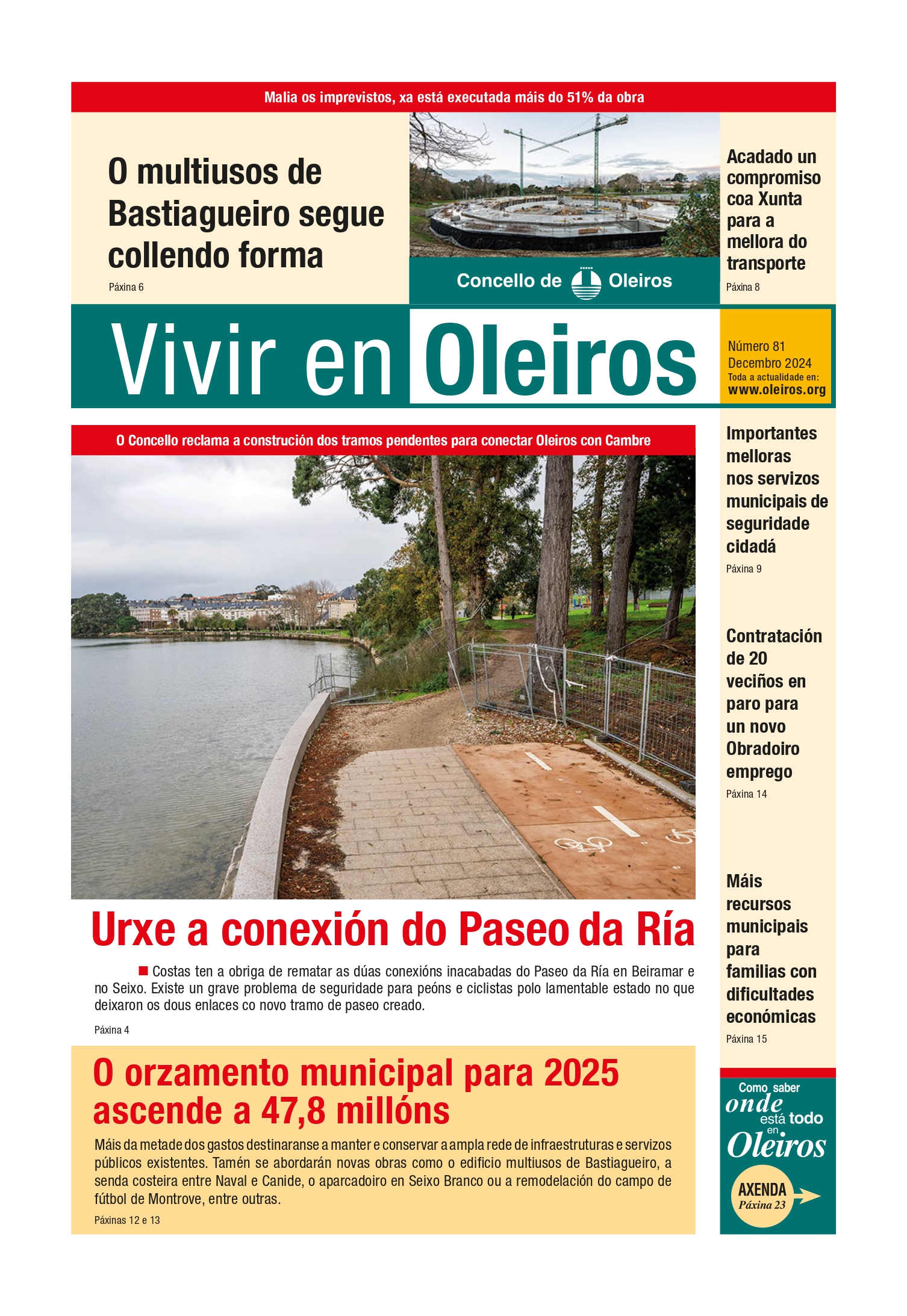 Malia os imprevistos, xa está executada máis do 51% da obra

O multiusos de Bastiagueiro segue collendo forma

Páxina 6

Concello de Oleiros

Acadado un compromiso coa Xunta para a mellora do transporte

Páxina 8

Vivir en Oleiros

Número 81
Decembro 2024
Toda a actualidade en:
www.oleiros.org

O Concello reclama a construción dos tramos pendentes para conectar Oleiros con Cambre

Urxe a conexión do Paseo da Ría

Costas ten a obriga de rematar as dúas conexións inacabadas do Paseo da Ría en Beiramar e no Seixo. Existe un grave problema de seguridade para peóns e ciclistas polo lamentable estado no que deixaron os dous enlaces co novo tramo de paseo creado.

Páxina 4

O orzamento municipal para 2025 ascende a 47,8 millóns

Máis da metade dos gastos destinaranse a manter e conservar a ampla rede de infraestruturas e servizos públicos existentes. Tamén se abordarán novas obras como o edificio multiusos de Bastiagueiro, a senda costeira entre Naval e Canide, o aparcadoiro en Seixo Branco ou a remodelación do campo de fútbol de Montrove, entre outras.

Páxinas 12 e 13

Importantes melloras nos servizos municipais de seguridade cidadá

Páxina 9

Contratación de 20 veciños en paro para un novo Obradoiro emprego

Páxina 14

Máis recursos municipais para familias con dificultades económicas

Páxina 15

Como saber onde está todo en Oleiros

AXENDA
Páxina 23